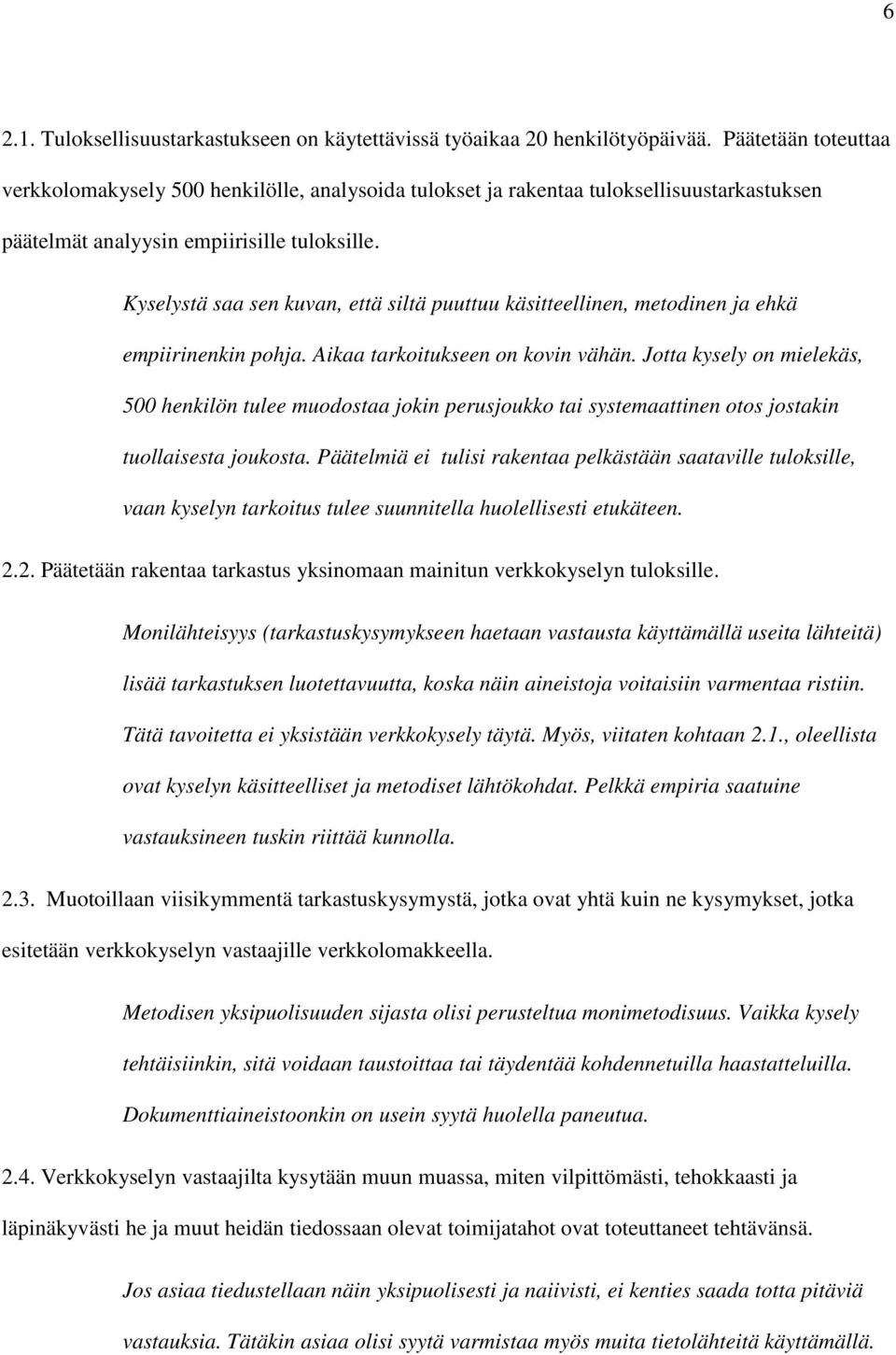 6

2.1. Tuloksellisuustarkastukseen on käytettävissä työaikaa 20 henkilötyöpäivää. Päätetään toteuttaa verkkolomakysely 500 henkilölle, analysoida tulokset ja rakentaa tuloksellisuustarkastuksen päätelmät analyysin empiirisille tuloksille.

Kyselystä saa sen kuvan, että siltä puuttuu käsitteellinen, metodinen ja ehkä empiirinenkin pohja. Aikaa tarkoitukseen on kovin vähän. Jotta kysely on mielekäs, 500 henkilön tulee muodostaa jokin perusjoukko tai systemaattinen otos jostakin tuollaisesta joukosta. Päätelmiä ei tulisi rakentaa pelkästään saataville tuloksille, vaan kyselyn tarkoitus tulee suunnitella huolellisesti etukäteen.

2.2. Päätetään rakentaa tarkastus yksinomaan mainitun verkkokyselyn tuloksille.

Monilähteisyys (tarkastuskysymykseen haetaan vastausta käyttämällä useita lähteitä) lisää tarkastuksen luotettavuutta, koska näin aineistoja voitaisiin varmentaa ristiin. Tätä tavoitetta ei yksistään verkkokysely täytä. Myös, viitaten kohtaan 2.1., oleellista ovat kyselyn käsitteelliset ja metodiset lähtökohdat. Pelkkä empiria saatuine vastauksineen tuskin riittää kunnolla.

2.3. Muotoillaan viisikymmentä tarkastuskysymystä, jotka ovat yhtä kuin ne kysymykset, jotka esitetään verkkokyselyn vastaajille verkkolomakkeella.

Metodisen yksipuolisuuden sijasta olisi perusteltua monimetodisuus. Vaikka kysely tehtäisiinkin, sitä voidaan taustoittaa tai täydentää kohdennetuilla haastatteluilla. Dokumenttiaineistoonkin on usein syytä huolella paneutua.

2.4. Verkkokyselyn vastaajilta kysytään muun muassa, miten vilpittömästi, tehokkaasti ja läpinäkyvästi he ja muut heidän tiedossaan olevat toimijatahot ovat toteuttaneet tehtävänsä.

Jos asiaa tiedustellaan näin yksipuolisesti ja naiivisti, ei kenties saada totta pitäviä vastauksia. Tätäkin asiaa olisi syytä varmistaa myös muita tietolähteitä käyttämällä.